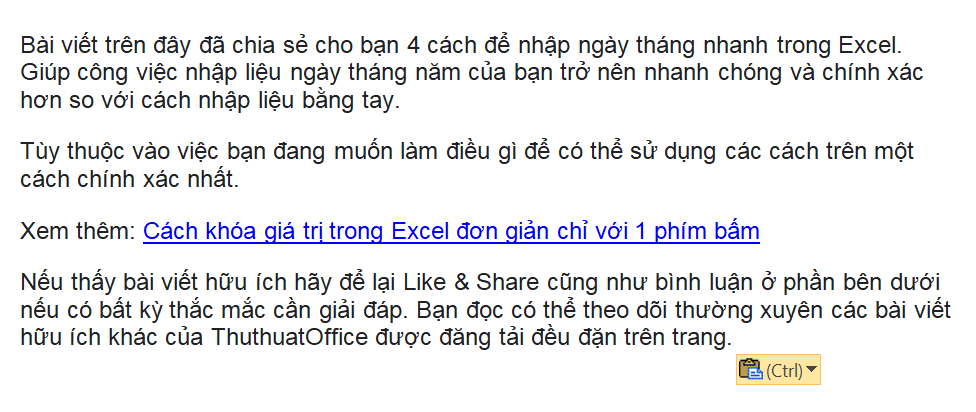 Bài viết trên đây đã chia sẻ cho bạn 4 cách để nhập ngày tháng nhanh trong Excel. Giúp công việc nhập liệu ngày tháng năm của bạn trở nên nhanh chóng và chính xác hơn so với cách nhập liệu bằng tay.

Tùy thuộc vào việc bạn đang muốn làm điều gì để có thể sử dụng các cách trên một cách chính xác nhất.

Xem thêm: Cách khóa giá trị trong Excel đơn giản chỉ với 1 phím bấm

Nếu thấy bài viết hữu ích hãy để lại Like & Share cũng như bình luận ở phần bên dưới nếu có bất kỳ thắc mắc cần giải đáp. Bạn đọc có thể theo dõi thường xuyên các bài viết hữu ích khác của ThuthuatOffice được đăng tải đều đặn trên trang.

(Ctrl)